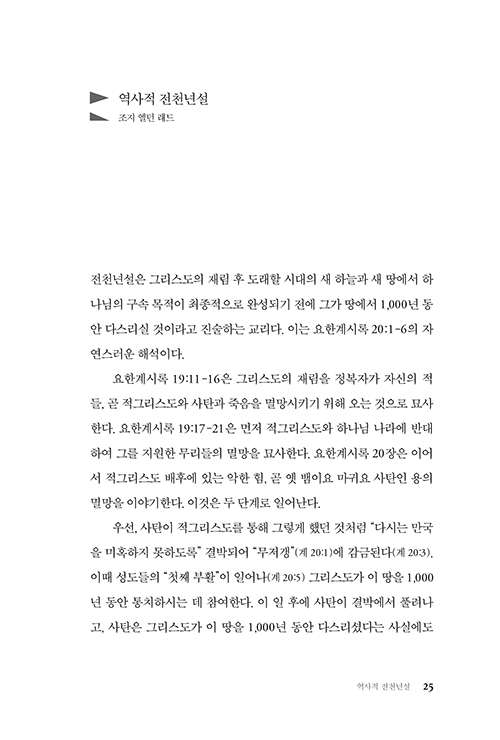 역사적 전천년설
조지 엘던 래드

전천년설은 그리스도의 재림 후 도래할 시대의 새 하늘과 새 땅에서 하나님의 구속 목적이 최종적으로 완성되기 전에 그가 땅에서 1,000년 동안 다스리실 것이라고 진술하는 교리다. 이는 요한계시록 20:1-6의 자연스러운 해석이다.

요한계시록 19:11-16은 그리스도의 재림을 정복자가 자신의 적들, 곧 적그리스도와 사탄과 죽음을 멸망시키기 위해 오는 것으로 묘사한다. 요한계시록 19:17-21은 먼저 적그리스도와 하나님 나라에 반대하여 그를 지원한 무리들의 멸망을 묘사한다. 요한계시록 20장은 이어서 적그리스도 배후에 있는 악한 힘, 곧 옛 뱀이요 마귀요 사탄인 용의 멸망을 이야기한다. 이것은 두 단계로 일어난다.

우선, 사탄이 적그리스도를 통해 그렇게 했던 것처럼 "다시는 만국을 미혹하지 못하도록" 결박되어 "무저갱"(계 20:1)에 감금된다(계 20:3). 이때 성도들의 "첫째 부활"이 일어나(계 20:5) 그리스도가 이 땅을 1,000년 동안 통치하시는 데 참여한다. 이 일 후에 사탄이 결박에서 풀려나고, 사탄은 그리스도가 이 땅을 1,000년 동안 다스리셨다는 사실에도

역사적 전천년설 25